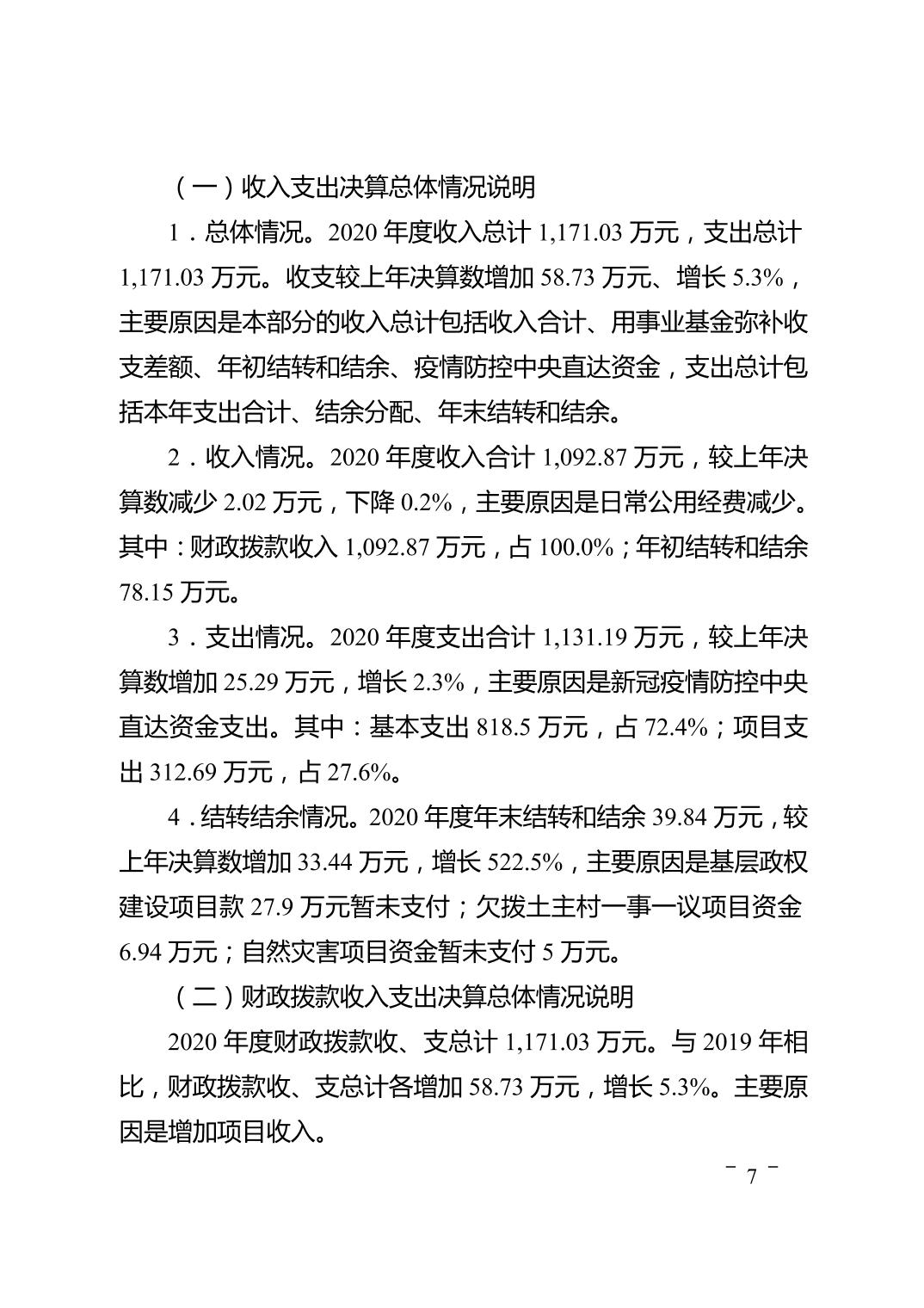 （一）收入支出决算总体情况说明

1．总体情况。2020年度收入总计1,171.03万元，支出总计1,171.03万元。收支较上年决算数增加58.73万元、增长5.3%，主要原因是本部分的收入总计包括收入合计、用事业基金弥补收支差额、年初结转和结余、疫情防控中央直达资金，支出总计包括本年支出合计、结余分配、年末结转和结余。

2．收入情况。2020年度收入合计1,092.87万元，较上年决算数减少2.02万元，下降0.2%，主要原因是日常公用经费减少。其中：财政拨款收入1,092.87万元，占100.0%；年初结转和结余78.15万元。

3．支出情况。2020年度支出合计1,131.19万元，较上年决算数增加25.29万元，增长2.3%，主要原因是新冠疫情防控中央直达资金支出。其中：基本支出818.5万元，占72.4%；项目支出312.69万元，占27.6%。

4．结转结余情况。2020年度年末结转和结余39.84万元，较上年决算数增加33.44万元，增长522.5%，主要原因是基层政权建设项目款27.9万元暂未支付；欠拨土主村一事一议项目资金6.94万元；自然灾害项目资金暂未支付5万元。

（二）财政拨款收入支出决算总体情况说明

2020年度财政拨款收、支总计1,171.03万元。与2019年相比，财政拨款收、支总计各增加58.73万元，增长5.3%。主要原因是增加项目收入。

－ 7 －